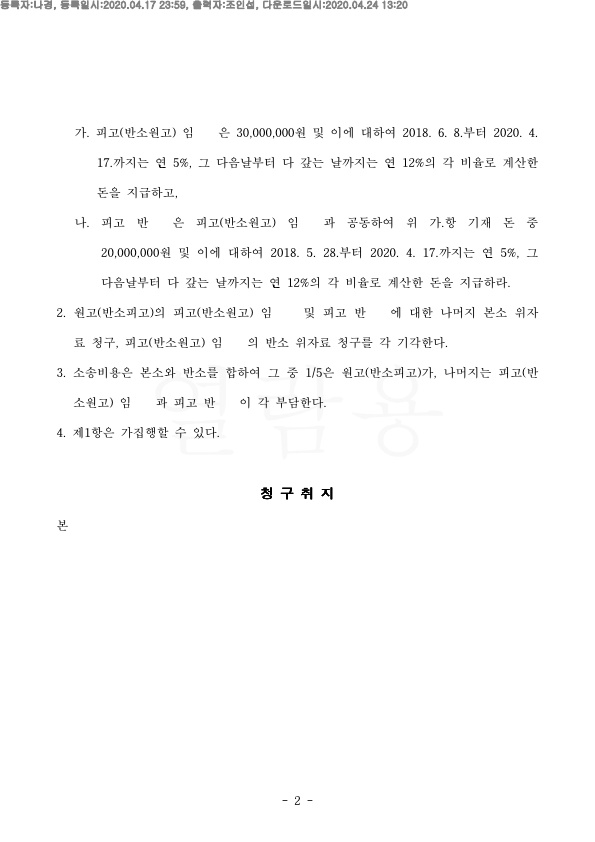 등록자:나경, 등록일시:2020.04.17 23:59, 출력자:조인섭, 다운로드일시:2020.04.24 13:20

가. 피고(반소원고) 임 은 30,000,000원 및 이에 대하여 2018. 6. 8.부터 2020. 4. 17.까지는 연 5%, 그 다음날부터 다 갚는 날까지는 연 12%의 각 비율로 계산한 돈을 지급하고,

나. 피고 반 은 피고(반소원고) 임 과 공동하여 위 가.항 기재 돈 중 20,000,000원 및 이에 대하여 2018. 5. 28.부터 2020. 4. 17.까지는 연 5%, 그 다음날부터 다 갚는 날까지는 연 12%의 각 비율로 계산한 돈을 지급하라.

2. 원고(반소피고)의 피고(반소원고) 임 및 피고 반 에 대한 나머지 본소 위자료 청구, 피고(반소원고) 임 의 반소 위자료 청구를 각 기각한다.

3. 소송비용은 본소와 반소를 합하여 그 중 1/5은 원고(반소피고)가, 나머지는 피고(반소원고) 임 과 피고 반 이 각 부담한다.

4. 제1항은 가집행할 수 있다.

열람용

청 구 취 지

본

- 2 -